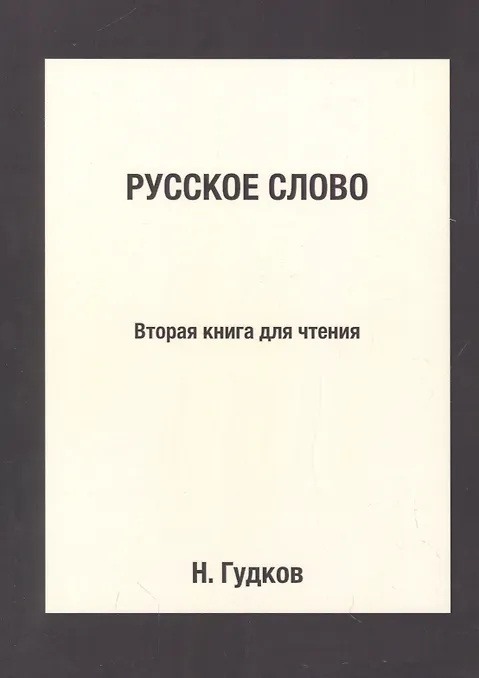 РУССКОЕ СЛОВО

Вторая книга для чтения

Н. Гудков